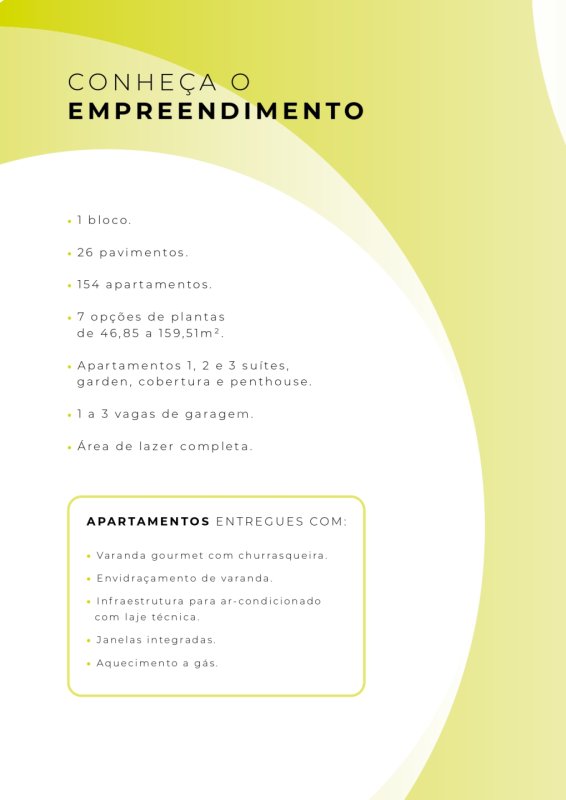 CONHEÇA O
EMPREENDIMENTO

• 1 bloco.

• 26 pavimentos.

• 154 apartamentos.

• 7 opções de plantas de 46,85 a 159,51m².

• Apartamentos 1, 2 e 3 suítes, garden, cobertura e penthouse.

• 1 a 3 vagas de garagem.

• Área de lazer completa.

APARTAMENTOS ENTREGUES COM:

• Varanda gourmet com churrasqueira.

• Envidraçamento de varanda.

• Infraestrutura para ar-condicionado com laje técnica.

• Janelas integradas.

• Aquecimento a gás.